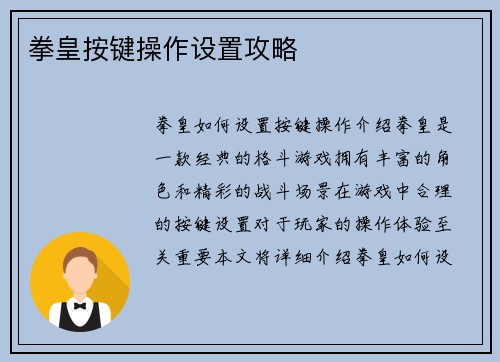 拳皇按键操作设置攻略

拳皇如何设置按键操作介绍拳皇是一款经典的格斗游戏拥有丰富的角色和精彩的战斗场景在游戏中合理的按键设置对于玩家的操作体验至关重要本文将详细介绍拳皇如何设